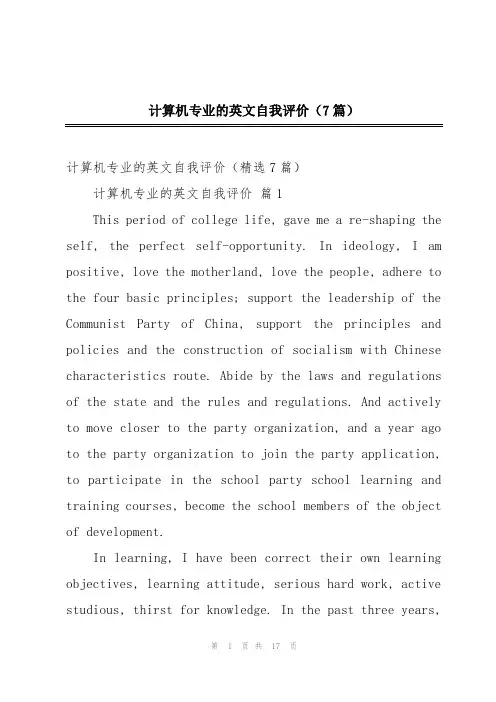 计算机专业的英文自我评价（7篇）

计算机专业的英文自我评价（精选7篇）

计算机专业的英文自我评价 篇1

This period of college life, gave me a re-shaping the self, the perfect self-opportunity. In ideology, I am positive, love the motherland, love the people, adhere to the four basic principles; support the leadership of the Communist Party of China, support the principles and policies and the construction of socialism with Chinese characteristics route. Abide by the laws and regulations of the state and the rules and regulations. And actively to move closer to the party organization, and a year ago to the party organization to join the party application, to participate in the school party school learning and training courses, become the school members of the object of development.

In learning, I have been correct their own learning objectives, learning attitude, serious hard work, active studious, thirst for knowledge. In the past three years,

第 1 页 共 17 页